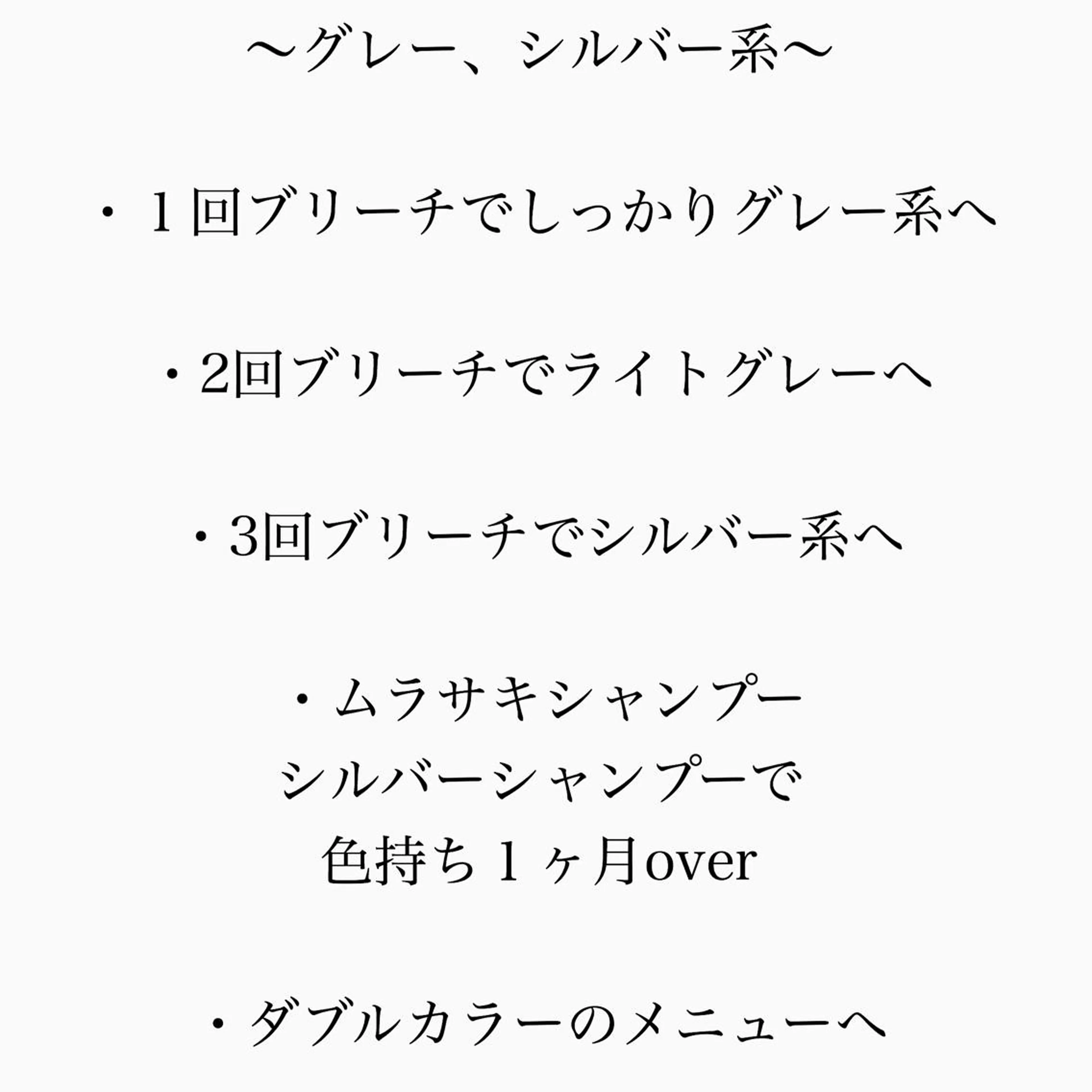 〜グレー、シルバー系〜

・１回ブリーチでしっかりグレー系へ

・2回ブリーチでライトグレーへ

・3回ブリーチでシルバー系へ

・ムラサキシャンプー
シルバーシャンプーで
色持ち１ヶ月over

・ダブルカラーのメニューへ